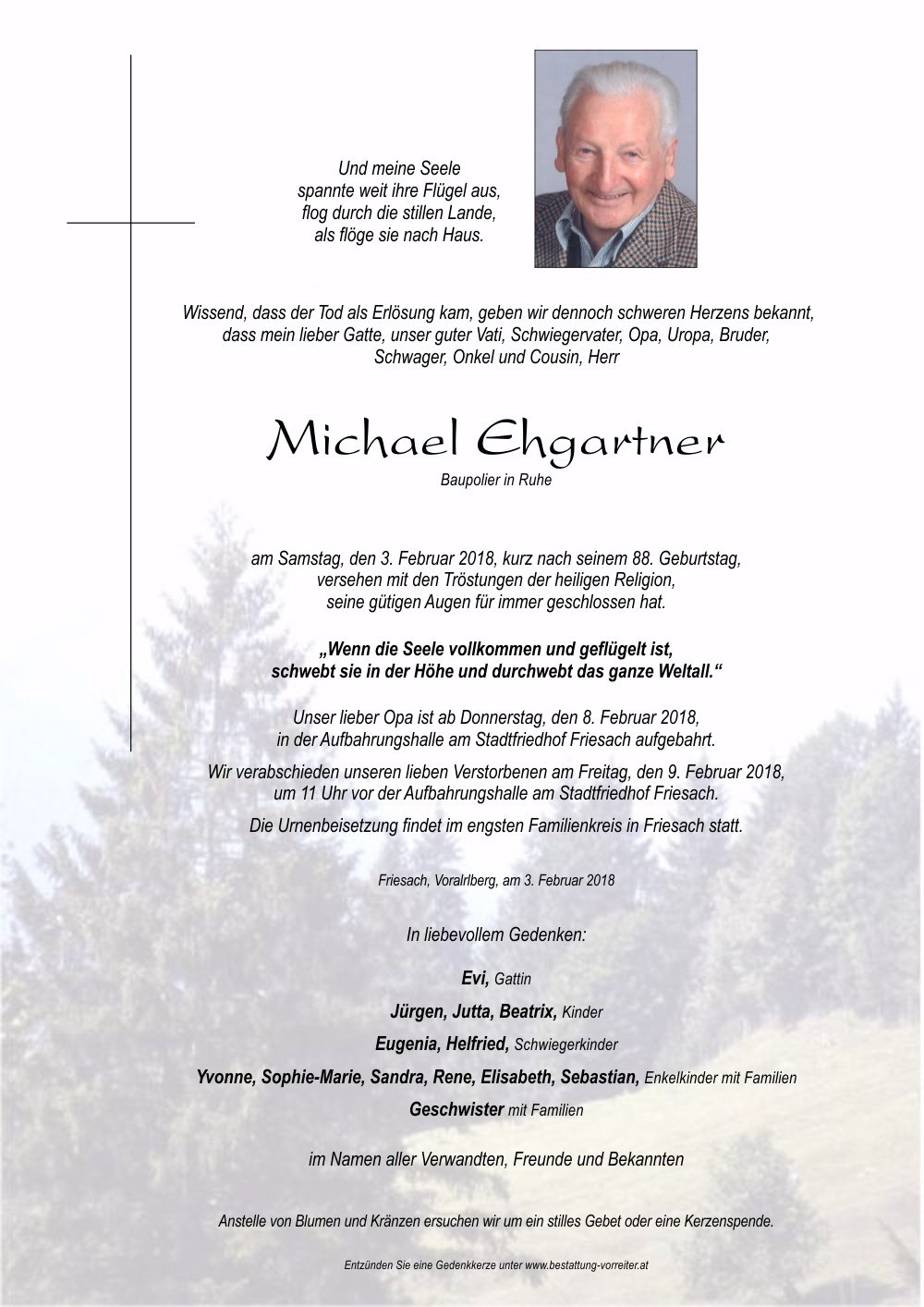 Und meine Seele
spannte weit ihre Flügel aus,
flog durch die stillen Lande,
als flöge sie nach Haus.

Wissend, dass der Tod als Erlösung kam, geben wir dennoch schweren Herzens bekannt, dass mein lieber Gatte, unser guter Vati, Schwiegervater, Opa, Uropa, Bruder, Schwager, Onkel und Cousin, Herr

Michael Ehgartner

Baupolier in Ruhe

am Samstag, den 3. Februar 2018, kurz nach seinem 88. Geburtstag, versehen mit den Tröstungen der heiligen Religion, seine gütigen Augen für immer geschlossen hat.

„Wenn die Seele vollkommen und geflügelt ist, schwebt sie in der Höhe und durchwebt das ganze Weltall.“

Unser lieber Opa ist ab Donnerstag, den 8. Februar 2018, in der Aufbahrungshalle am Stadtfriedhof Friesach aufgebahrt.

Wir verabschieden unseren lieben Verstorbenen am Freitag, den 9. Februar 2018, um 11 Uhr vor der Aufbahrungshalle am Stadtfriedhof Friesach.

Die Urnenbeisetzung findet im engsten Familienkreis in Friesach statt.

Friesach, Voralrlberg, am 3. Februar 2018

In liebevollem Gedenken:

Evi, Gattin

Jürgen, Jutta, Beatrix, Kinder

Eugenia, Helfried, Schwiegerkinder

Yvonne, Sophie-Marie, Sandra, Rene, Elisabeth, Sebastian, Enkelkinder mit Familien

Geschwister mit Familien

im Namen aller Verwandten, Freunde und Bekannten

Anstelle von Blumen und Kränzen ersuchen wir um ein stilles Gebet oder eine Kerzenspende.

Entzünden Sie eine Gedenkkerze unter www.bestattung-vorreiter.at